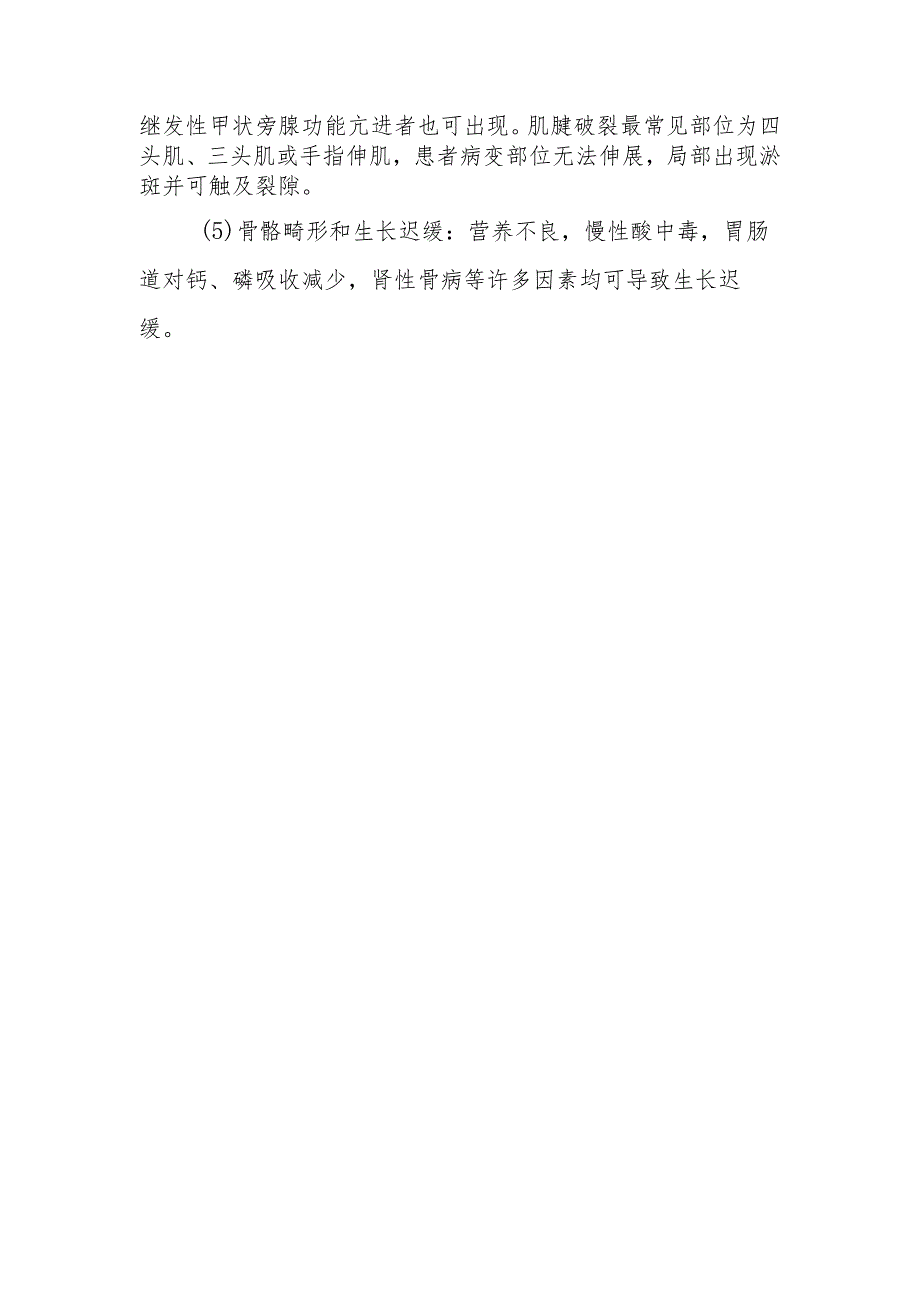 继发性甲状旁腺功能亢进者也可出现。肌腱破裂最常见部位为四头肌、三头肌或手指伸肌，患者病变部位无法伸展，局部出现淤斑并可触及裂隙。

(5)骨骼畸形和生长迟缓：营养不良，慢性酸中毒，胃肠道对钙、磷吸收减少，肾性骨病等许多因素均可导致生长迟缓。